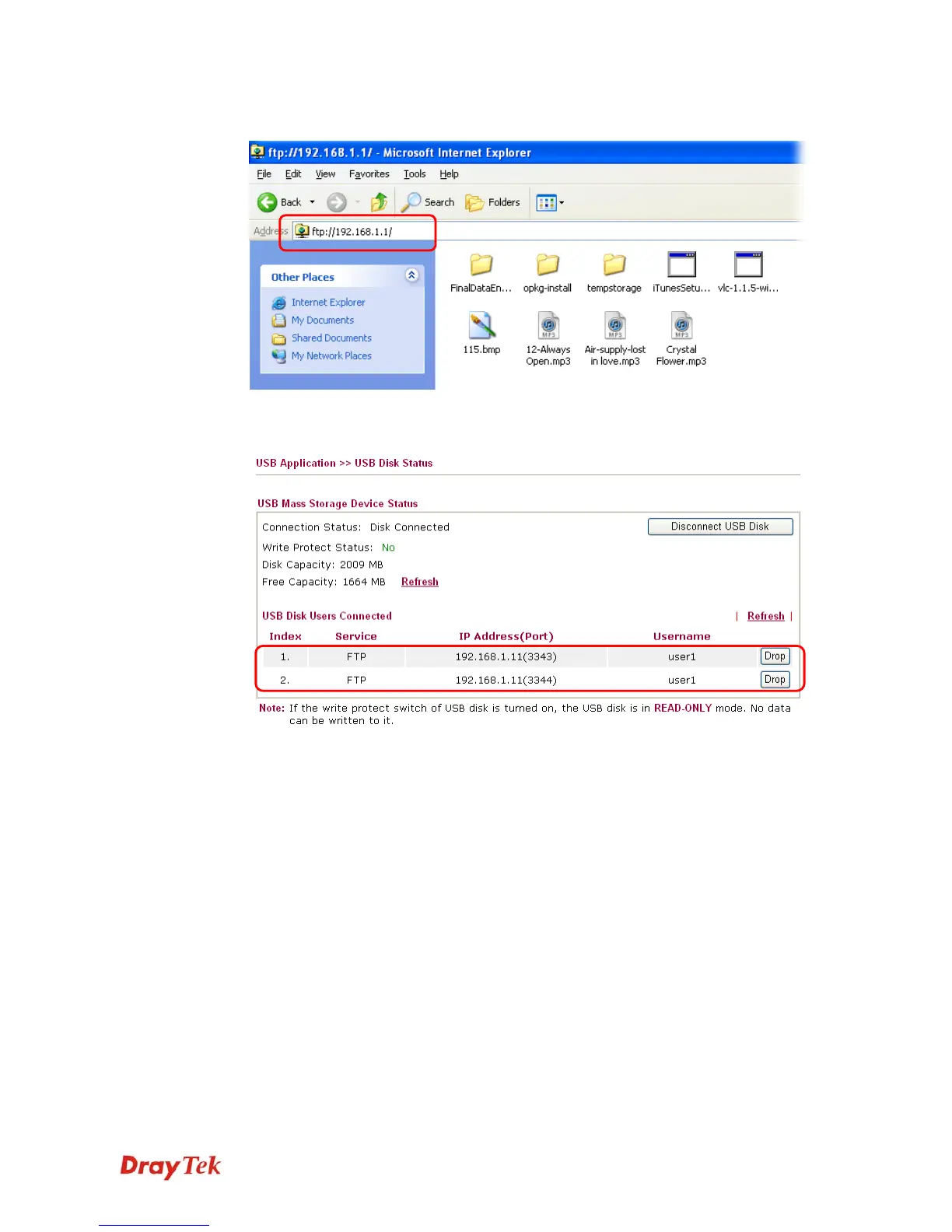 ftp://192.168.1.1/ - Microsoft Internet Explorer

File Edit View Favorites Tools Help

Back Search Folders

Address ftp://192.168.1.1/

Other Places

Internet Explorer
My Documents
Shared Documents
My Network Places

FinalDataEn... opkg-install tempstorage iTunesSetu... vlc-1.1.5-wi...

115.bmp 12-Always Open.mp3 Air-supply-lost in love.mp3 Crystal Flower.mp3

USB Application >> USB Disk Status

USB Mass Storage Device Status

Connection Status: Disk Connected

Disconnect USB Disk

Write Protect Status: No

Disk Capacity: 2009 MB

Free Capacity: 1664 MB Refresh

USB Disk Users Connected | Refresh |

| Index | Service | IP Address(Port) | Username | |
|---|---|---|---|---|
| 1. | FTP | 192.168.1.11(3343) | user1 | Drop |
| 2. | FTP | 192.168.1.11(3344) | user1 | Drop |

Note: If the write protect switch of USB disk is turned on, the USB disk is in READ-ONLY mode. No data can be written to it.

DrayTek